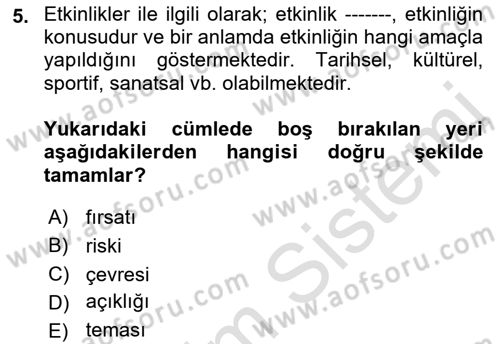 5. Etkinlikler ile ilgili olarak; etkinlik -------, etkinliğin konusudur ve bir anlamda etkinliğin hangi amaçla yapıldığını göstermektedir. Tarihsel, kültürel, sportif, sanatsal vb. olabilmektedir.

Yukarıdaki cümlede boş bırakılan yeri aşağıdakilerden hangisi doğru şekilde tamamlar?

A) fırsatı
B) riski
C) çevresi
D) açıklığı
E) teması

www.aofsoru.com www.aofsoru.com www.aofsoru.com www.aofsoru.com www.aofsoru.com www.aofsoru.com Sistemi